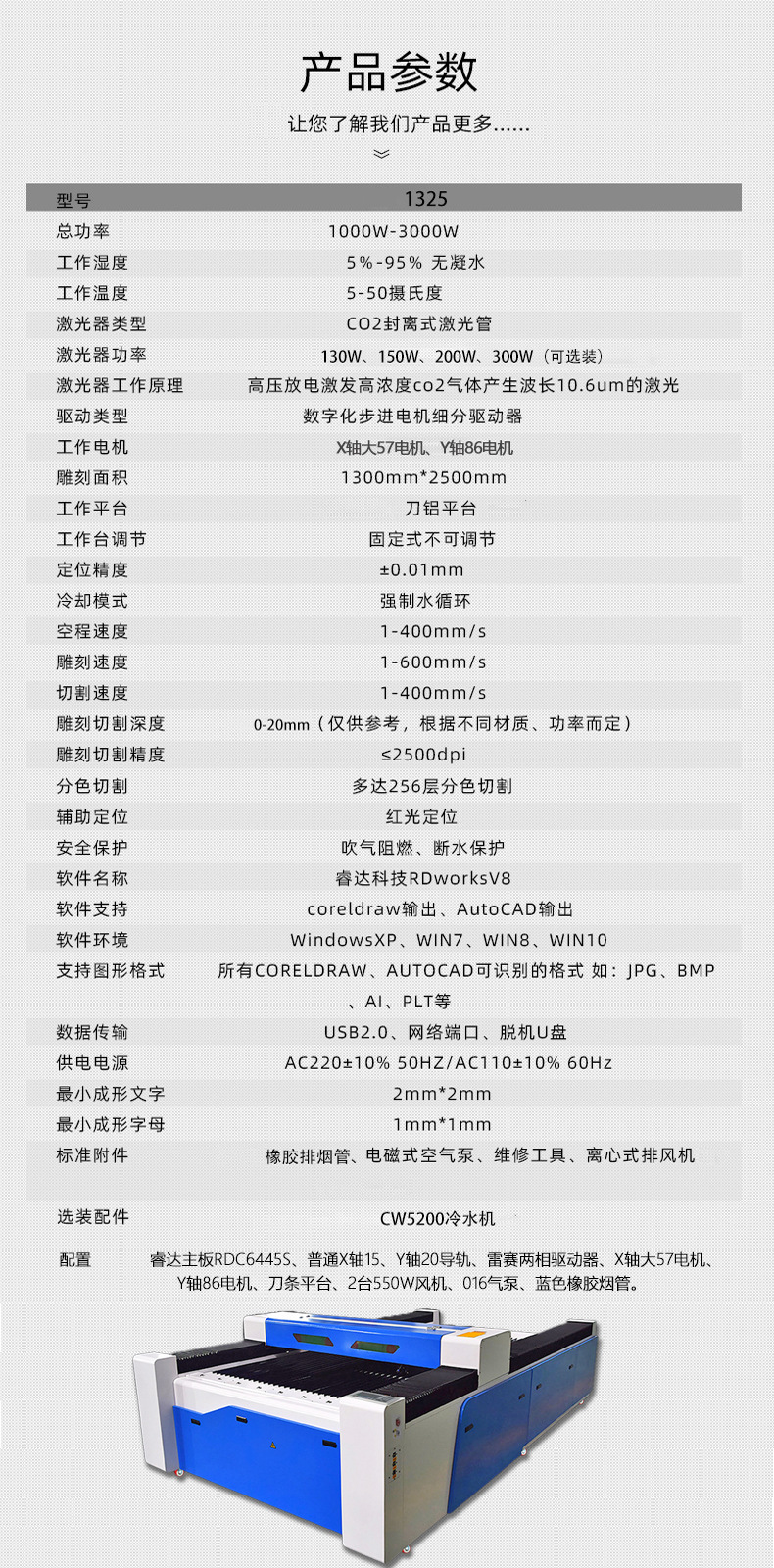 产品参数

让您了解我们产品更多......

| 型号 | 1325 |
|---|---|
| 总功率 | 1000W-3000W |
| 工作湿度 | 5%-95% 无凝水 |
| 工作温度 | 5-50摄氏度 |
| 激光器类型 | CO2封离式激光管 |
| 激光器功率 | 130W、150W、200W、300W（可选装） |
| 激光器工作原理 | 高压放电激发高浓度co2气体产生波长10.6um的激光 |
| 驱动类型 | 数字化步进电机细分驱动器 |
| 工作电机 | X轴大57电机、Y轴86电机 |
| 雕刻面积 | 1300mm*2500mm |
| 工作平台 | 刀铝平台 |
| 工作台调节 | 固定式不可调节 |
| 定位精度 | ±0.01mm |
| 冷却模式 | 强制水循环 |
| 空程速度 | 1-400mm/s |
| 雕刻速度 | 1-600mm/s |
| 切割速度 | 1-400mm/s |
| 雕刻切割深度 | 0-20mm（仅供参考，根据不同材质、功率而定） |
| 雕刻切割精度 | ≤2500dpi |
| 分色切割 | 多达256层分色切割 |
| 辅助定位 | 红光定位 |
| 安全保护 | 吹气阻燃、断水保护 |
| 软件名称 | 睿达科技RDworksV8 |
| 软件支持 | coreldraw输出、AutoCAD输出 |
| 软件环境 | WindowsXP、WIN7、WIN8、WIN10 |
| 支持图形格式 | 所有CORELDRAW、AUTOCAD可识别的格式 如：JPG、BMP、AI、PLT等 |
| 数据传输 | USB2.0、网络端口、脱机U盘 |
| 供电电源 | AC220±10% 50HZ/AC110±10% 60Hz |
| 最小成形文字 | 2mm*2mm |
| 最小成形字母 | 1mm*1mm |
| 标准附件 | 橡胶排烟管、电磁式空气泵、维修工具、离心式排风机 |
| 选装配件 | CW5200冷水机 |
| 配置 | 睿达主板RDC6445S、普通X轴15、Y轴20导轨、雷赛两相驱动器、X轴大57电机、Y轴86电机、刀条平台、2台550W风机、016气泵、蓝色橡胶烟管。 |